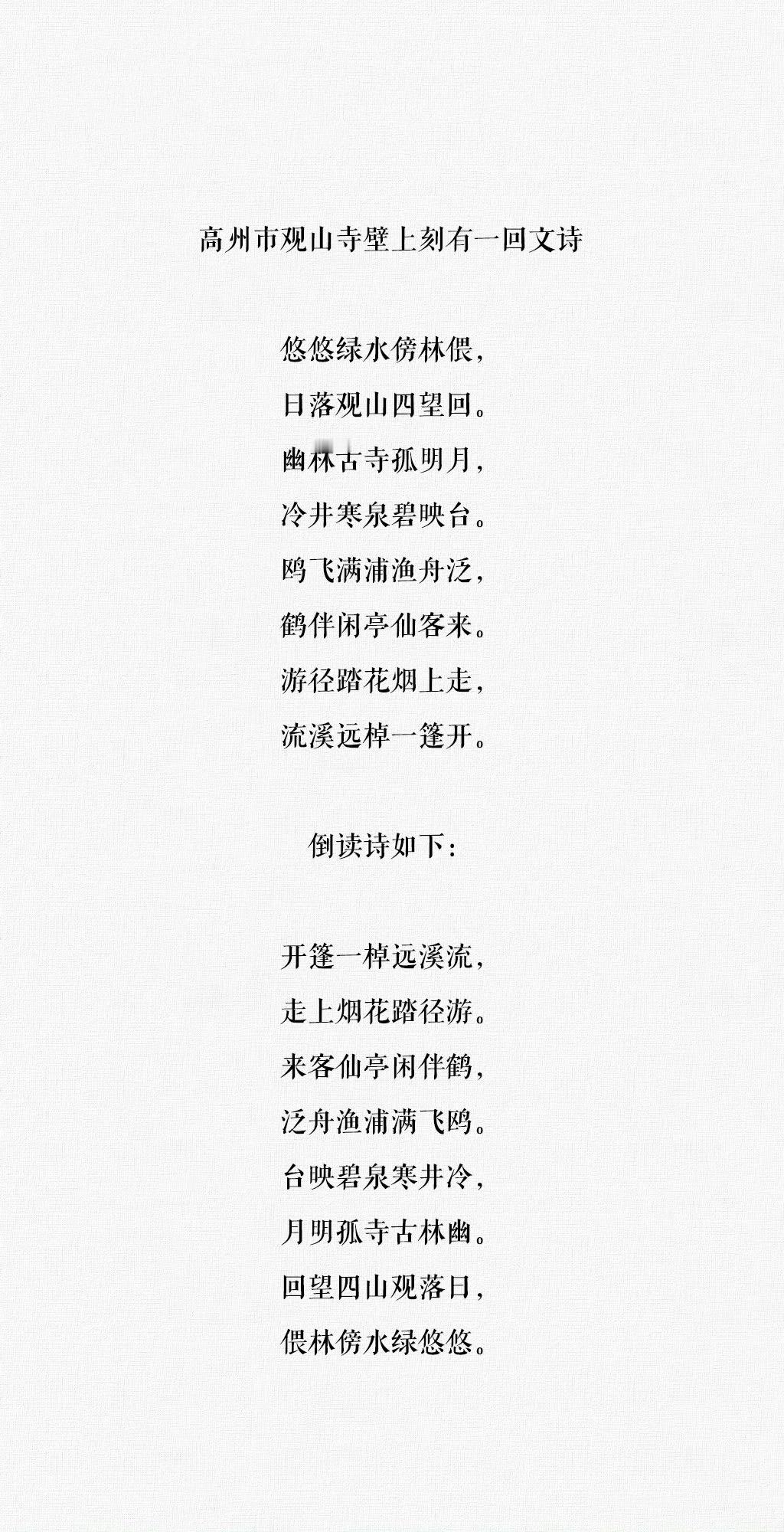 高州市观山寺壁上刻有一回文诗

悠悠绿水傍林偎，
日落观山四望回。
幽林古寺孤明月，
冷井寒泉碧映台。
鸥飞满浦渔舟泛，
鹤伴闲亭仙客来。
游径踏花烟上走，
流溪远棹一篷开。

倒读诗如下：

开篷一棹远溪流，
走上烟花踏径游。
来客仙亭闲伴鹤，
泛舟渔浦满飞鸥。
台映碧泉寒井冷，
月明孤寺古林幽。
回望四山观落日，
偎林傍水绿悠悠。